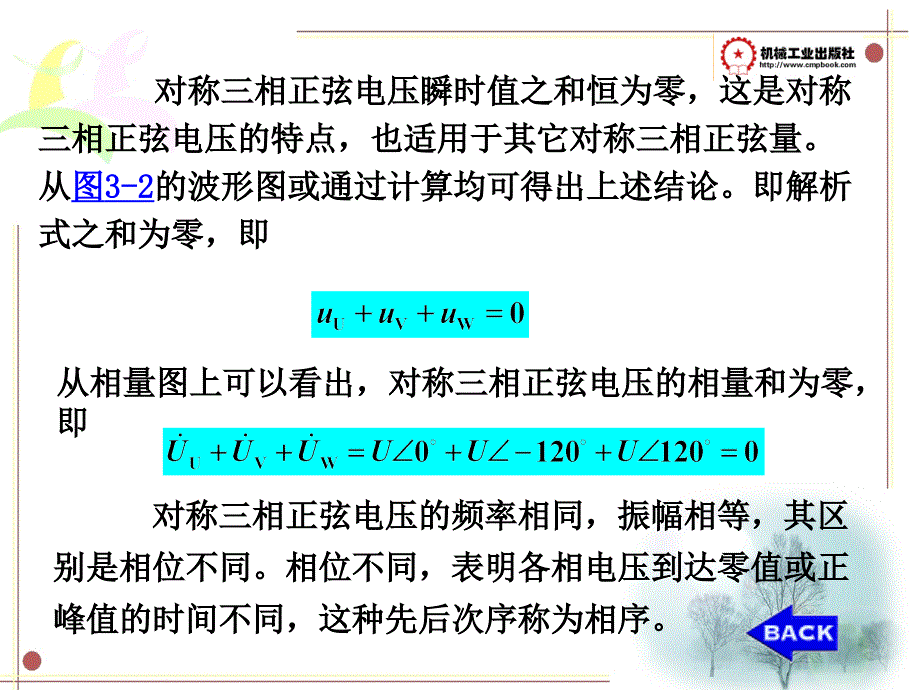 机械工业出版社
http://www.cmpbook.com

对称三相正弦电压瞬时值之和恒为零，这是对称三相正弦电压的特点，也适用于其它对称三相正弦量。从图3-2的波形图或通过计算均可得出上述结论。即解析式之和为零，即

$u_U + u_V + u_W = 0$

从相量图上可以看出，对称三相正弦电压的相量和为零，即

$\dot{U}_U + \dot{U}_V + \dot{U}_W = U\angle 0^\circ + U\angle -120^\circ + U\angle 120^\circ = 0$

对称三相正弦电压的频率相同，振幅相等，其区别是相位不同。相位不同，表明各相电压到达零值或正峰值的时间不同，这种先后次序称为相序。

BACK